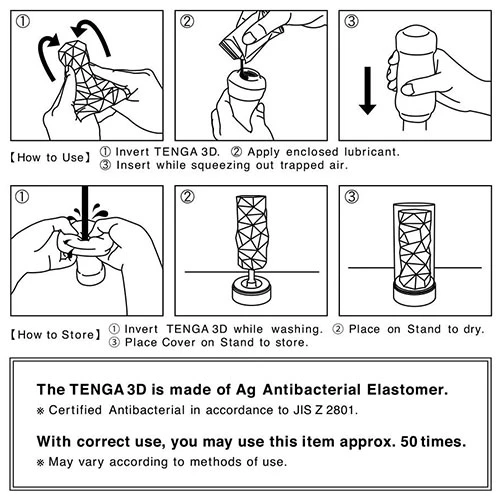 ①

②

③

【How to Use】 ① Invert TENGA 3D. ② Apply enclosed lubricant.
③ Insert while squeezing out trapped air.

①

②

③

【How to Store】 ① Invert TENGA 3D while washing. ② Place on Stand to dry.
③ Place Cover on Stand to store.

The TENGA 3D is made of Ag Antibacterial Elastomer.

※ Certified Antibacterial in accordance to JIS Z 2801.

With correct use, you may use this item approx. 50 times.

※ May vary according to methods of use.